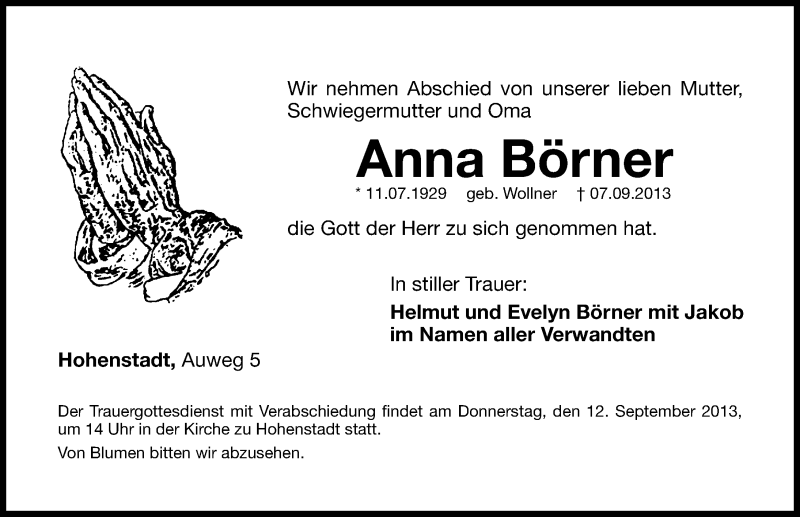 Wir nehmen Abschied von unserer lieben Mutter, Schwiegermutter und Oma

Anna Börner

* 11.07.1929 geb. Wollner † 07.09.2013

die Gott der Herr zu sich genommen hat.

In stiller Trauer:

Helmut und Evelyn Börner mit Jakob im Namen aller Verwandten

Hohenstadt, Auweg 5

Der Trauergottesdienst mit Verabschiedung findet am Donnerstag, den 12. September 2013, um 14 Uhr in der Kirche zu Hohenstadt statt.

Von Blumen bitten wir abzusehen.